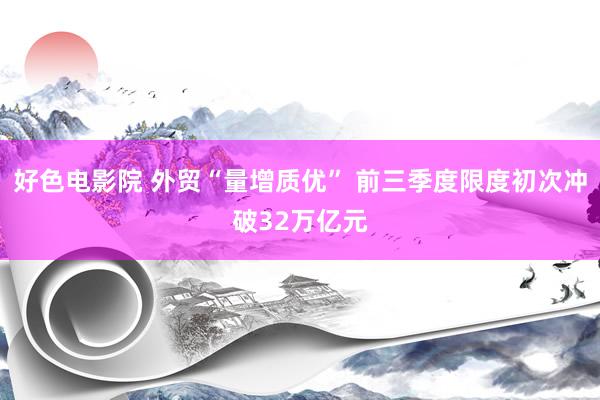 好色电影院 外贸“量增质优” 前三季度限度初次冲破32万亿元